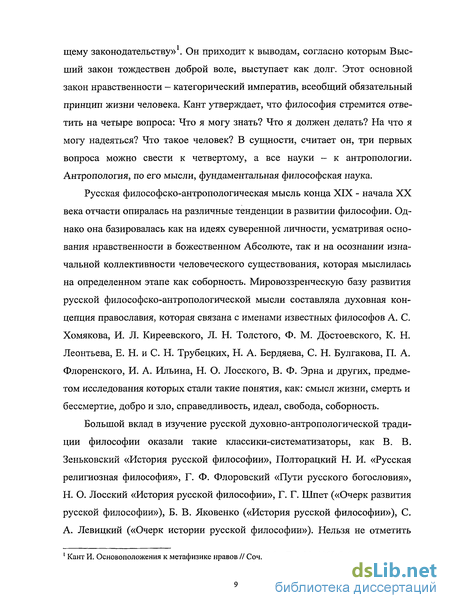 щему законодательству»$^1$. Он приходит к выводам, согласно которым Высший закон тождествен доброй воле, выступает как долг. Этот основной закон нравственности – категорический императив, всеобщий обязательный принцип жизни человека. Кант утверждает, что философия стремится ответить на четыре вопроса: Что я могу знать? Что я должен делать? На что я могу надеяться? Что такое человек? В сущности, считает он, три первых вопроса можно свести к четвертому, а все науки – к антропологии. Антропология, по его мысли, фундаментальная философская наука.

Русская философско-антропологическая мысль конца XIX - начала XX века отчасти опиралась на различные тенденции в развитии философии. Однако она базировалась как на идеях суверенной личности, усматривая основания нравственности в божественном Абсолюте, так и на осознании изначальной коллективности человеческого существования, которая мыслилась на определенном этапе как соборность. Мировоззренческую базу развития русской философско-антропологической мысли составляла духовная концепция православия, которая связана с именами известных философов А. С. Хомякова, И. Л. Киреевского, Л. Н. Толстого, Ф. М. Достоевского, К. Н. Леонтьева, Е. Н. и С. Н. Трубецких, Н. А. Бердяева, С. Н. Булгакова, П. А. Флоренского, И. А. Ильина, Н. О. Лосского, В. Ф. Эрна и других, предметом исследования которых стали такие понятия, как: смысл жизни, смерть и бессмертие, добро и зло, справедливость, идеал, свобода, соборность.

Большой вклад в изучение русской духовно-антропологической традиции философии оказали такие классики-систематизаторы, как В. В. Зеньковский «История русской философии», Полторацкий Н. И. «Русская религиозная философия», Г. Ф. Флоровский «Пути русского богословия», Н. О. Лосский «История русской философии», Г. Г. Шпет («Очерк развития русской философии»), Б. В. Яковенко («История русской философии»), С. А. Левицкий («Очерк истории русской философии»). Нельзя не отметить

$^1$ Кант И. Основоположения к метафизике нравов // Соч.

9

dsLib.net
библиотека диссертаций